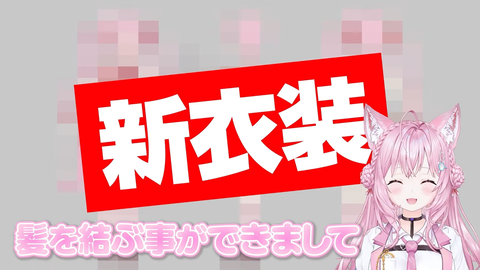 新衣装

髪を結ぶ事ができまして